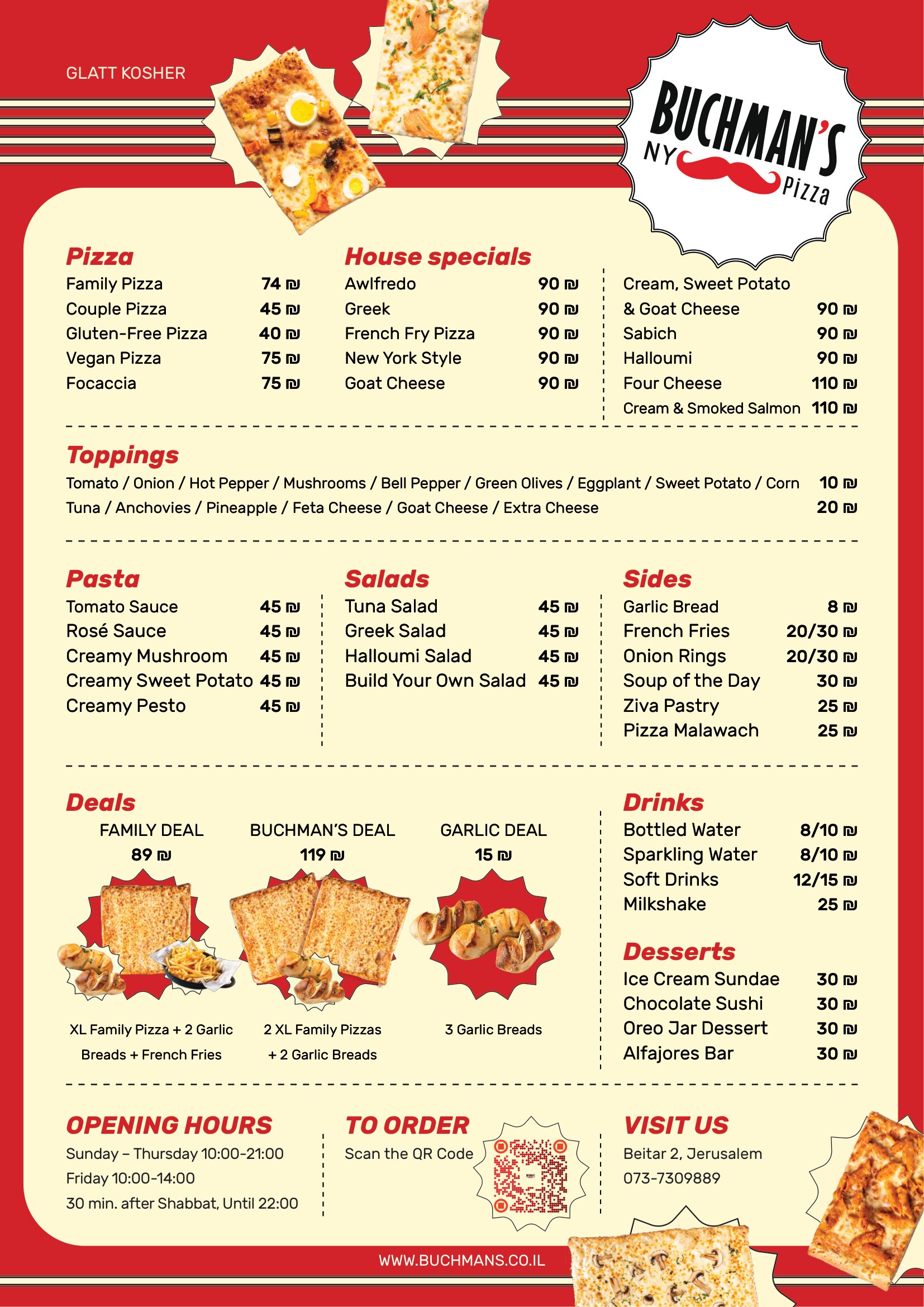 GLATT KOSHER

BUCHMAN'S NY Pizza

Pizza
Family Pizza 74 ₪
Couple Pizza 45 ₪
Gluten-Free Pizza 40 ₪
Vegan Pizza 75 ₪
Focaccia 75 ₪

House specials
Awlfredo 90 ₪
Greek 90 ₪
French Fry Pizza 90 ₪
New York Style 90 ₪
Goat Cheese 90 ₪

Cream, Sweet Potato & Goat Cheese 90 ₪
Sabich 90 ₪
Halloumi 90 ₪
Four Cheese 110 ₪
Cream & Smoked Salmon 110 ₪

Toppings
Tomato / Onion / Hot Pepper / Mushrooms / Bell Pepper / Green Olives / Eggplant / Sweet Potato / Corn 10 ₪
Tuna / Anchovies / Pineapple / Feta Cheese / Goat Cheese / Extra Cheese 20 ₪

Pasta
Tomato Sauce 45 ₪
Rosé Sauce 45 ₪
Creamy Mushroom 45 ₪
Creamy Sweet Potato 45 ₪
Creamy Pesto 45 ₪

Salads
Tuna Salad 45 ₪
Greek Salad 45 ₪
Halloumi Salad 45 ₪
Build Your Own Salad 45 ₪

Sides
Garlic Bread 8 ₪
French Fries 20/30 ₪
Onion Rings 20/30 ₪
Soup of the Day 30 ₪
Ziva Pastry 25 ₪
Pizza Malawach 25 ₪

Deals
FAMILY DEAL
89 ₪
XL Family Pizza + 2 Garlic Breads + French Fries

BUCHMAN'S DEAL
119 ₪
2 XL Family Pizzas + 2 Garlic Breads

GARLIC DEAL
15 ₪
3 Garlic Breads

Drinks
Bottled Water 8/10 ₪
Sparkling Water 8/10 ₪
Soft Drinks 12/15 ₪
Milkshake 25 ₪

Desserts
Ice Cream Sundae 30 ₪
Chocolate Sushi 30 ₪
Oreo Jar Dessert 30 ₪
Alfajores Bar 30 ₪

OPENING HOURS
Sunday – Thursday 10:00-21:00
Friday 10:00-14:00
30 min. after Shabbat, Until 22:00

TO ORDER
Scan the QR Code

VISIT US
Beitar 2, Jerusalem
073-7309889

WWW.BUCHMANS.CO.IL